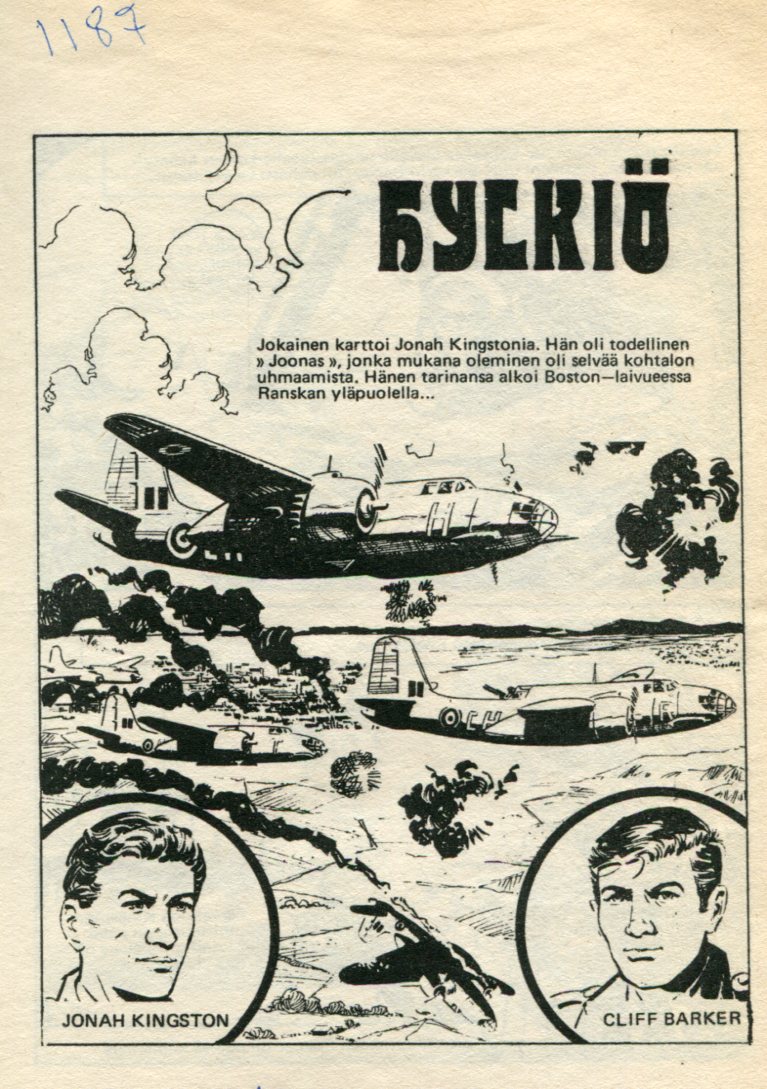 1187

HYLKIÖ

Jokainen karttoi Jonah Kingstonia. Hän oli todellinen » Joonas », jonka mukana oleminen oli selvää kohtalon uhmaamista. Hänen tarinansa alkoi Boston—laivueessa Ranskan yläpuolella...

JONAH KINGSTON

CLIFF BARKER